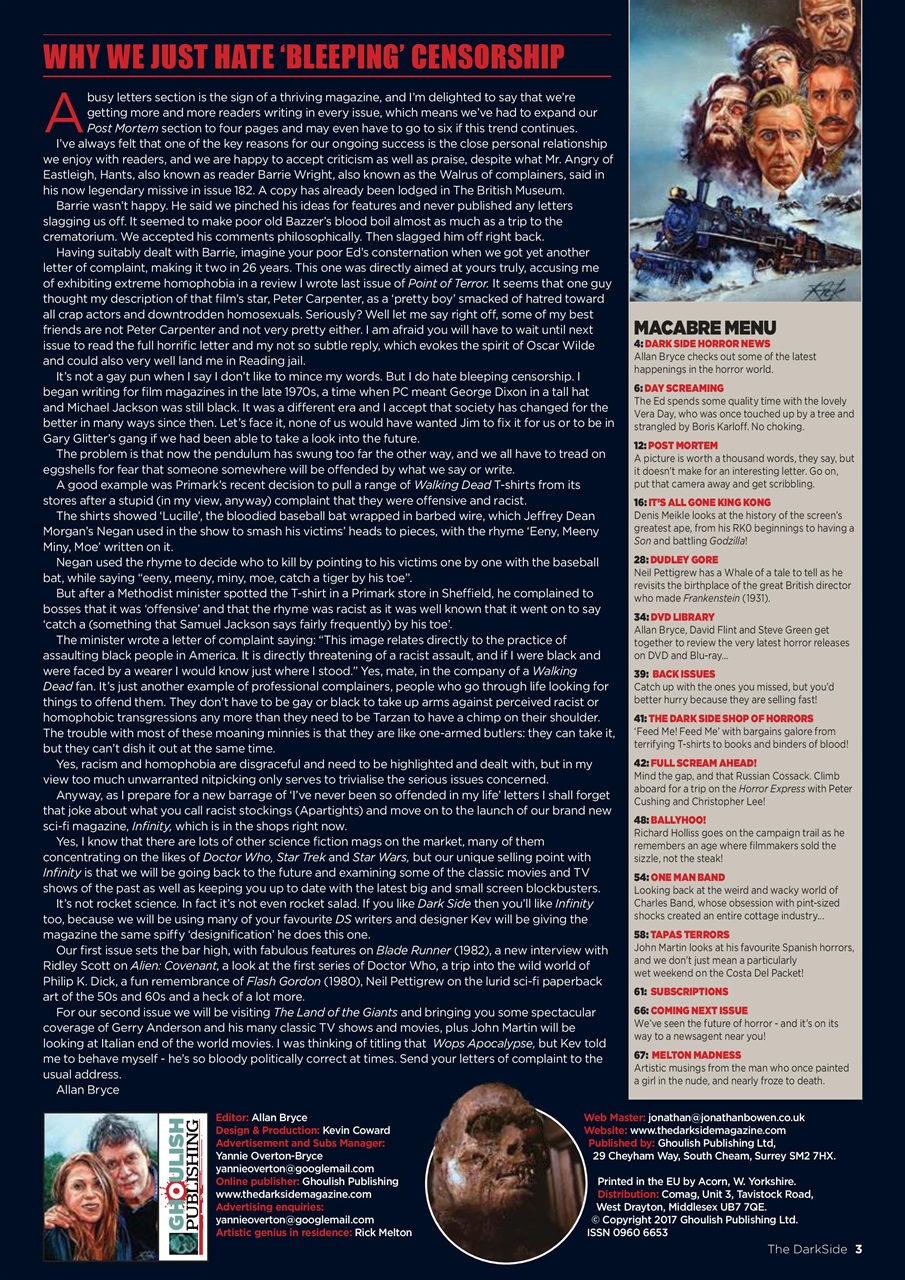 WHY WE JUST HATE 'BLEEPING' CENSORSHIP

A busy letters section is the sign of a thriving magazine, and I'm delighted to say that we're getting more and more readers writing in every issue, which means we've had to expand our Post Mortem section to four pages and may even have to go to six if this trend continues.

I've always felt that one of the key reasons for our ongoing success is the close personal relationship we enjoy with readers, and we are happy to accept criticism as well as praise, despite what Mr. Angry of Eastleigh, Hants, also known as reader Barrie Wright, also known as the Walrus of complainers, said in his now legendary missive in issue 182. A copy has already been lodged in The British Museum.

Barrie wasn't happy. He said we pinched his ideas for features and never published any letters slagging us off. It seemed to make poor old Bazzer's blood boil almost as much as a trip to the crematorium. We accepted his comments philosophically. Then slagged him off right back.

Having suitably dealt with Barrie, imagine your poor Ed's consternation when we got yet another letter of complaint, making it two in 26 years. This one was directly aimed at yours truly, accusing me of exhibiting extreme homophobia in a review I wrote last issue of Point of Terror. It seems that one guy thought my description of that film's star, Peter Carpenter, as a 'pretty boy' smacked of hatred toward all crap actors and downtrodden homosexuals. Seriously? Well let me say right off, some of my best friends are not Peter Carpenter and not very pretty either. I am afraid you will have to wait until next issue to read the full horrific letter and my not so subtle reply, which evokes the spirit of Oscar Wilde and could also very well land me in Reading jail.

It's not a gay pun when I say I don't like to mince my words. But I do hate bleeping censorship. I began writing for film magazines in the late 1970s, a time when PC meant George Dixon in a tall hat and Michael Jackson was still black. It was a different era and I accept that society has changed for the better in many ways since then. Let's face it, none of us would have wanted Jim to fix it for us or to be in Gary Glitter's gang if we had been able to take a look into the future.

The problem is that now the pendulum has swung too far the other way, and we all have to tread on eggshells for fear that someone somewhere will be offended by what we say or write.

A good example was Primark's recent decision to pull a range of Walking Dead T-shirts from its stores after a stupid (in my view, anyway) complaint that they were offensive and racist.

The shirts showed 'Lucille', the bloodied baseball bat wrapped in barbed wire, which Jeffrey Dean Morgan's Negan used in the show to smash his victims' heads to pieces, with the rhyme 'Eeny, Meeny Miny, Moe' written on it.

Negan used the rhyme to decide who to kill by pointing to his victims one by one with the baseball bat, while saying "eeny, meeny, miny, moe, catch a tiger by his toe".

But after a Methodist minister spotted the T-shirt in a Primark store in Sheffield, he complained to bosses that it was 'offensive' and that the rhyme was racist as it was well known that it went on to say 'catch a (something that Samuel Jackson says fairly frequently) by his toe'.

The minister wrote a letter of complaint saying: "This image relates directly to the practice of assaulting black people in America. It is directly threatening of a racist assault, and if I were black and were faced by a wearer I would know just where I stood." Yes, mate, in the company of a Walking Dead fan. It's just another example of professional complainers, people who go through life looking for things to offend them. They don't have to be gay or black to take up arms against perceived racist or homophobic transgressions any more than they need to be Tarzan to have a chimp on their shoulder. The trouble with most of these moaning minnies is that they are like one-armed butlers: they can take it, but they can't dish it out at the same time.

Yes, racism and homophobia are disgraceful and need to be highlighted and dealt with, but in my view too much unwarranted nitpicking only serves to trivialise the serious issues concerned.

Anyway, as I prepare for a new barrage of 'I've never been so offended in my life' letters I shall forget that joke about what you call racist stockings (Apartights) and move on to the launch of our brand new sci-fi magazine, Infinity, which is in the shops right now.

Yes, I know that there are lots of other science fiction mags on the market, many of them concentrating on the likes of Doctor Who, Star Trek and Star Wars, but our unique selling point with Infinity is that we will be going back to the future and examining some of the classic movies and TV shows of the past as well as keeping you up to date with the latest big and small screen blockbusters.

It's not rocket science. In fact it's not even rocket salad. If you like Dark Side then you'll like Infinity too, because we will be using many of your favourite DS writers and designer Kev will be giving the magazine the same spiffy 'designification' he does this one.

Our first issue sets the bar high, with fabulous features on Blade Runner (1982), a new interview with Ridley Scott on Alien: Covenant, a look at the first series of Doctor Who, a trip into the wild world of Philip K. Dick, a fun remembrance of Flash Gordon (1980), Neil Pettigrew on the lurid sci-fi paperback art of the 50s and 60s and a heck of a lot more.

For our second issue we will be visiting The Land of the Giants and bringing you some spectacular coverage of Gerry Anderson and his many classic TV shows and movies, plus John Martin will be looking at Italian end of the world movies. I was thinking of titling that Wops Apocalypse, but Kev told me to behave myself - he's so bloody politically correct at times. Send your letters of complaint to the usual address.

Allan Bryce

MACABRE MENU
4: DARK SIDE HORROR NEWS
Allan Bryce checks out some of the latest happenings in the horror world.

6: DAY SCREAMING
The Ed spends some quality time with the lovely Vera Day, who was once touched up by a tree and strangled by Boris Karloff. No choking.

12: POST MORTEM
A picture is worth a thousand words, they say, but it doesn't make for an interesting letter. Go on, put that camera away and get scribbling.

16: IT'S ALL GONE KING KONG
Denis Meikle looks at the history of the screen's greatest ape, from his RKO beginnings to having a Son and battling Godzilla!

28: DUDLEY GORE
Neil Pettigrew has a Whale of a tale to tell as he revisits the birthplace of the great British director who made Frankenstein (1931).

34: DVD LIBRARY
Allan Bryce, David Flint and Steve Green get together to review the very latest horror releases on DVD and Blu-ray...

39: BACK ISSUES
Catch up with the ones you missed, but you'd better hurry because they are selling fast!

41: THE DARK SIDE SHOP OF HORRORS
'Feed Me! Feed Me' with bargains galore from terrifying T-shirts to books and binders of blood!

42: FULL SCREAM AHEAD!
Mind the gap, and that Russian Cossack. Climb aboard for a trip on the Horror Express with Peter Cushing and Christopher Lee!

48: BALLYHOO!
Richard Holliss goes on the campaign trail as he remembers an age where filmmakers sold the sizzle, not the steak!

54: ONE MAN BAND
Looking back at the weird and wacky world of Charles Band, whose obsession with pint-sized shocks created an entire cottage industry...

58: TAPAS TERRORS
John Martin looks at his favourite Spanish horrors, and we don't just mean a particularly wet weekend on the Costa Del Packet!

61: SUBSCRIPTIONS

66: COMING NEXT ISSUE
We've seen the future of horror - and it's on its way to a newsagent near you!

67: MELTON MADNESS
Artistic musings from the man who once painted a girl in the nude, and nearly froze to death.

GHOULISH PUBLISHING

Editor: Allan Bryce
Design & Production: Kevin Coward
Advertisement and Subs Manager:
Yannie Overton-Bryce
yannieoverton@googlemail.com
Online publisher: Ghoulish Publishing
www.thedarksidemagazine.com
Advertising enquiries:
yannieoverton@googlemail.com
Artistic genius in residence: Rick Melton

Web Master: jonathan@jonathanbowen.co.uk
Website: www.thedarksidemagazine.com
Published by: Ghoulish Publishing Ltd, 29 Cheyham Way, South Cheam, Surrey SM2 7HX.

Printed in the EU by Acorn, W. Yorkshire.
Distribution: Comag, Unit 3, Tavistock Road, West Drayton, Middlesex UB7 7QE.
© Copyright 2017 Ghoulish Publishing Ltd.
ISSN 0960 6653

The DarkSide 3